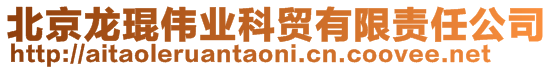 北京龙琨伟业科贸有限责任公司
http://aitaoleruantaoni.cn.coovee.net